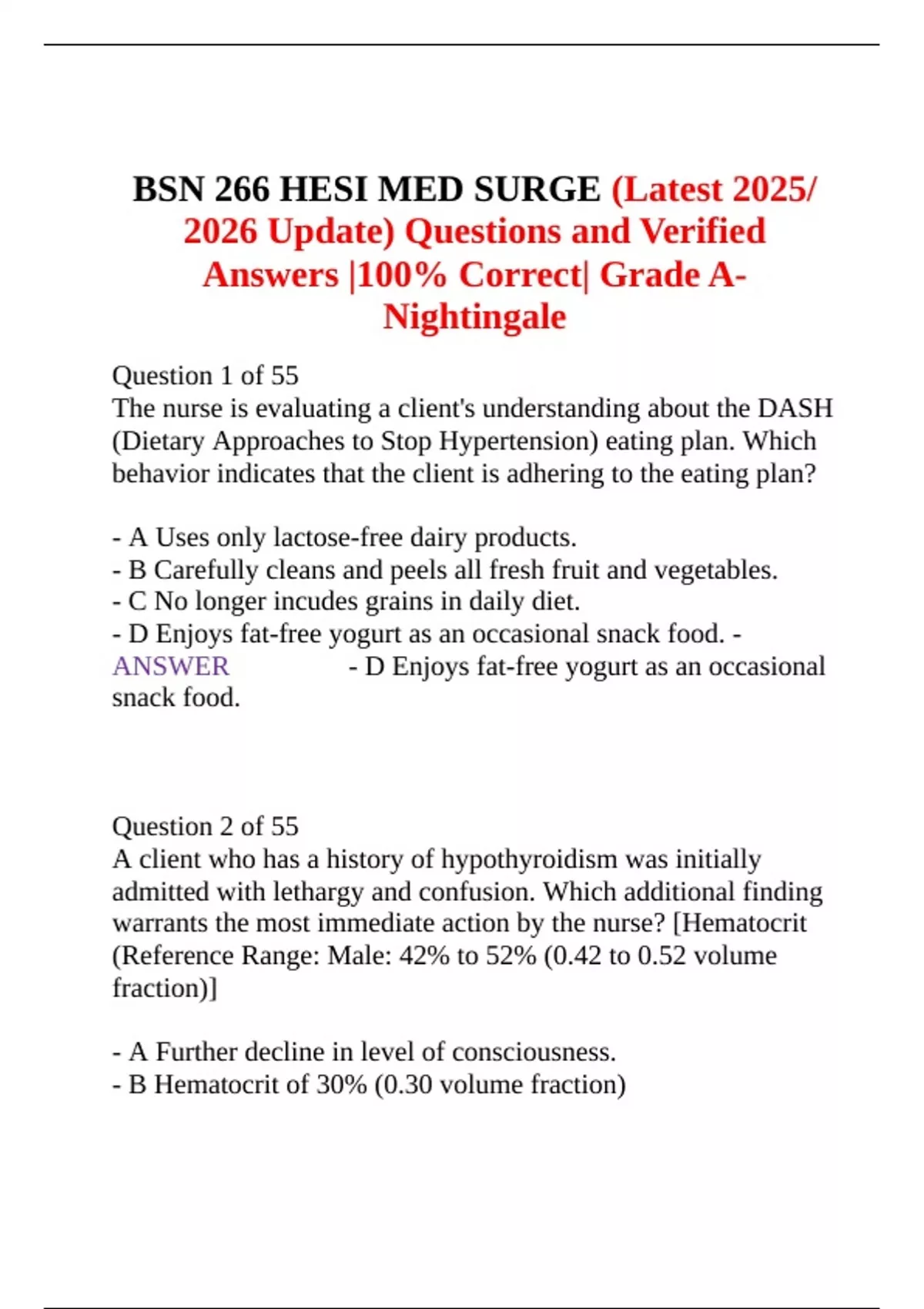 BSN 266 HESI MED SURGE (Latest 2025/ 2026 Update) Questions and Verified Answers |100% Correct| Grade A- Nightingale

Question 1 of 55
The nurse is evaluating a client's understanding about the DASH (Dietary Approaches to Stop Hypertension) eating plan. Which behavior indicates that the client is adhering to the eating plan?

- A Uses only lactose-free dairy products.
- B Carefully cleans and peels all fresh fruit and vegetables.
- C No longer incudes grains in daily diet.
- D Enjoys fat-free yogurt as an occasional snack food. - ANSWER - D Enjoys fat-free yogurt as an occasional snack food.

Question 2 of 55
A client who has a history of hypothyroidism was initially admitted with lethargy and confusion. Which additional finding warrants the most immediate action by the nurse? [Hematocrit (Reference Range: Male: 42% to 52% (0.42 to 0.52 volume fraction)]

- A Further decline in level of consciousness.
- B Hematocrit of 30% (0.30 volume fraction)